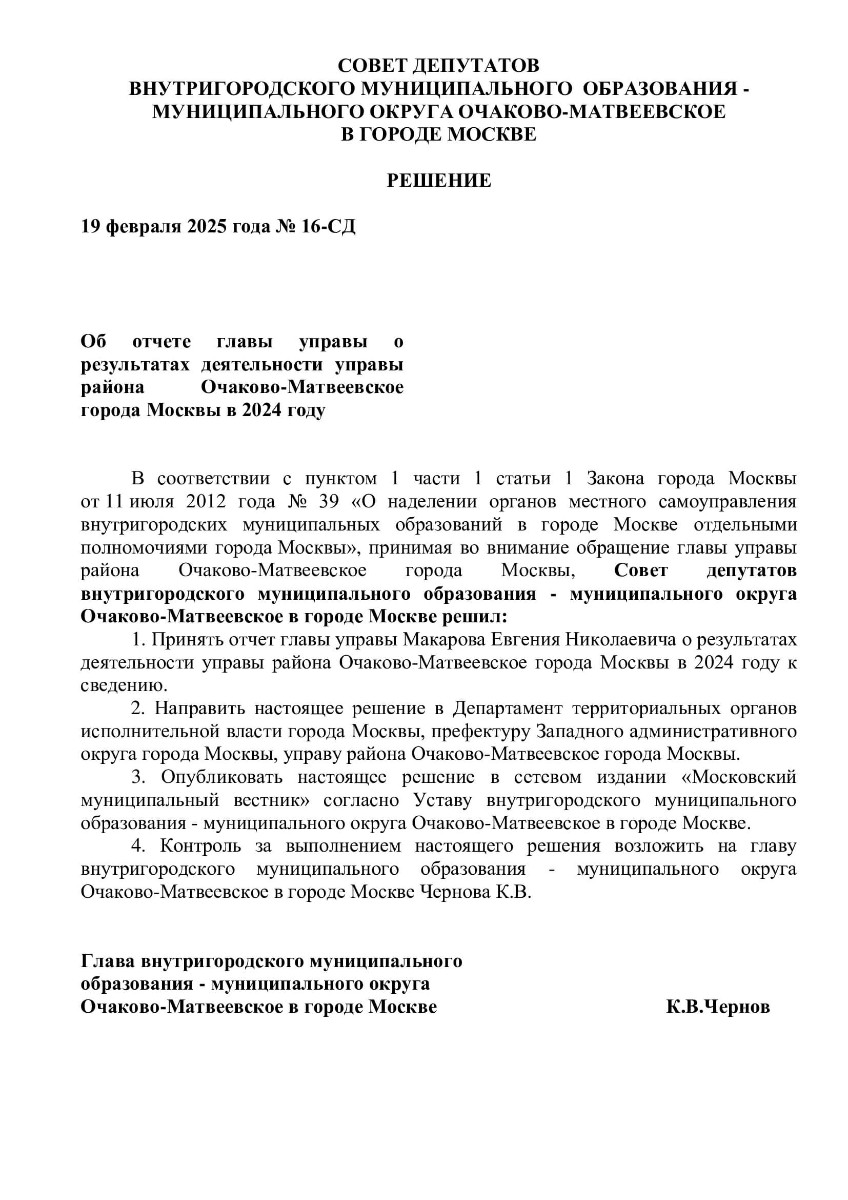 СОВЕТ ДЕПУТАТОВ
ВНУТРИГОРОДСКОГО МУНИЦИПАЛЬНОГО ОБРАЗОВАНИЯ - МУНИЦИПАЛЬНОГО ОКРУГА ОЧАКОВО-МАТВЕЕВСКОЕ
В ГОРОДЕ МОСКВЕ

РЕШЕНИЕ

19 февраля 2025 года № 16-СД

Об отчете главы управы о результатах деятельности управы района Очаково-Матвеевское города Москвы в 2024 году

В соответствии с пунктом 1 части 1 статьи 1 Закона города Москвы от 11 июля 2012 года № 39 «О наделении органов местного самоуправления внутригородских муниципальных образований в городе Москве отдельными полномочиями города Москвы», принимая во внимание обращение главы управы района Очаково-Матвеевское города Москвы, Совет депутатов внутригородского муниципального образования - муниципального округа Очаково-Матвеевское в городе Москве решил:

1. Принять отчет главы управы Макарова Евгения Николаевича о результатах деятельности управы района Очаково-Матвеевское города Москвы в 2024 году к сведению.

2. Направить настоящее решение в Департамент территориальных органов исполнительной власти города Москвы, префектуру Западного административного округа города Москвы, управу района Очаково-Матвеевское города Москвы.

3. Опубликовать настоящее решение в сетевом издании «Московский муниципальный вестник» согласно Уставу внутригородского муниципального образования - муниципального округа Очаково-Матвеевское в городе Москве.

4. Контроль за выполнением настоящего решения возложить на главу внутригородского муниципального образования - муниципального округа Очаково-Матвеевское в городе Москве Чернова К.В.

Глава внутригородского муниципального образования - муниципального округа Очаково-Матвеевское в городе Москве К.В.Чернов